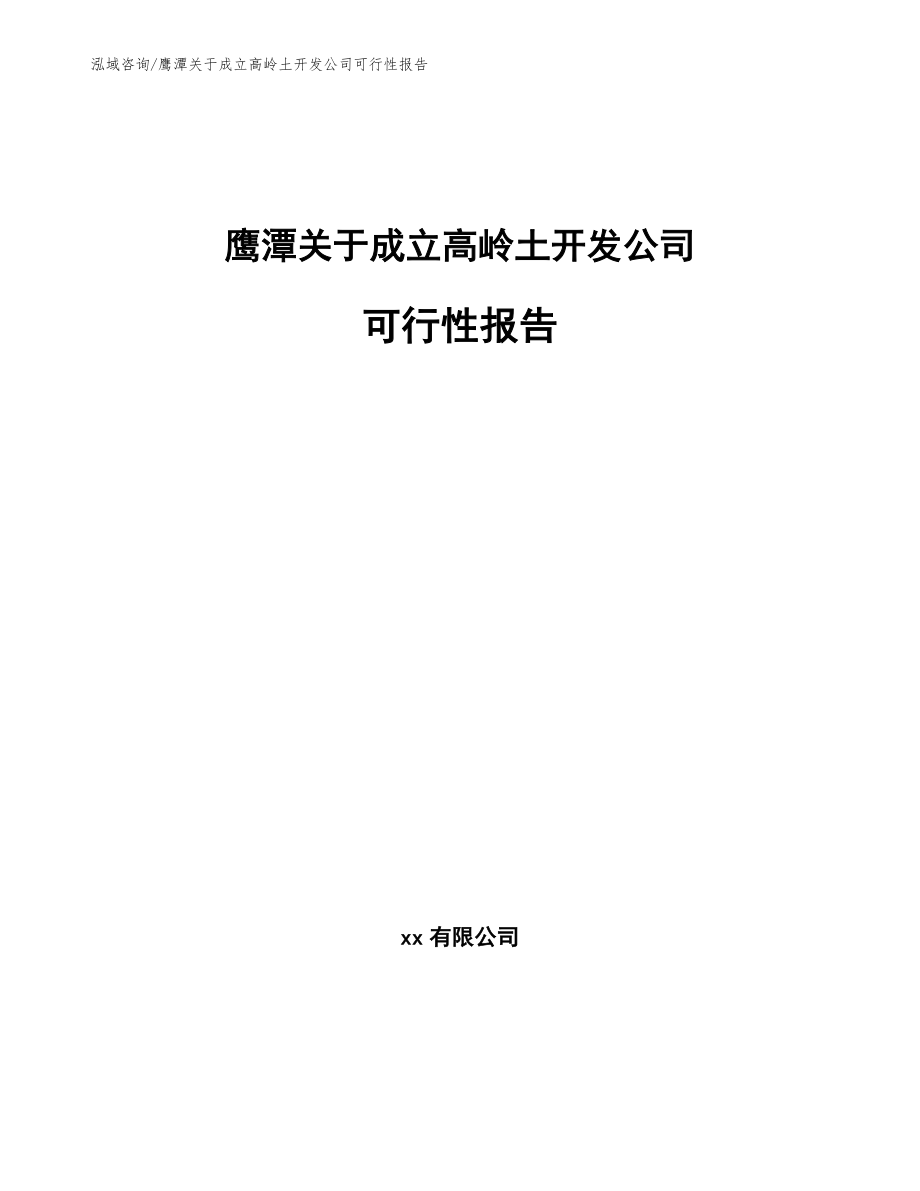 泓域咨询/鹰潭关于成立高岭土开发公司可行性报告

鹰潭关于成立高岭土开发公司

可行性报告

xx 有限公司